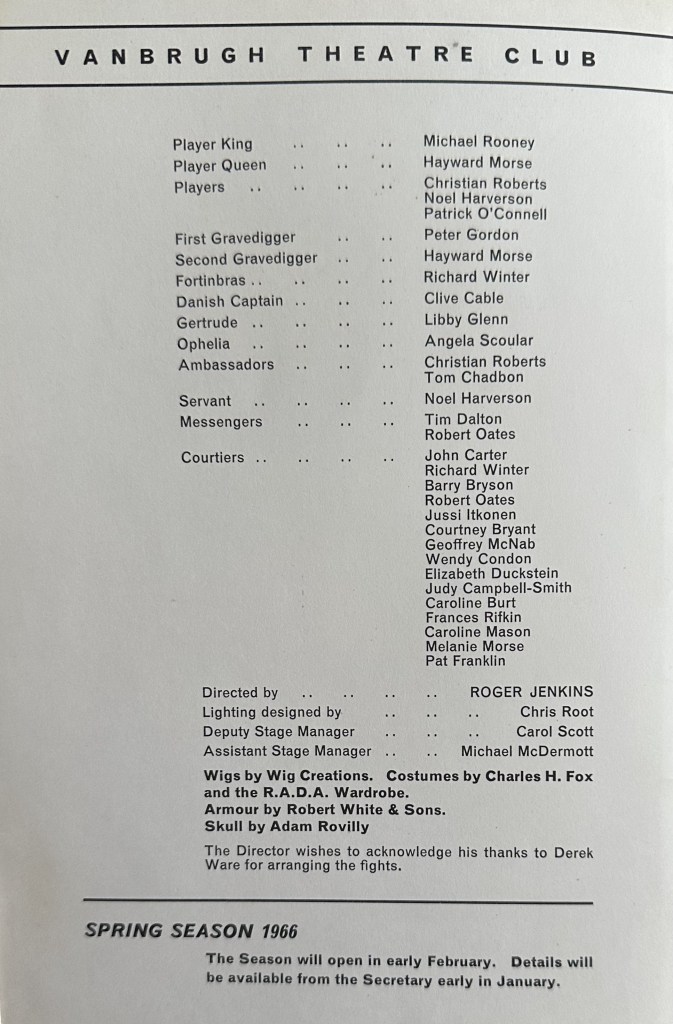 VANBRUGH THEATRE CLUB

Player King .. .. .. Michael Rooney
Player Queen .. .. .. Hayward Morse
Players .. .. .. .. Christian Roberts
Noel Harverson
Patrick O'Connell

First Gravedigger .. .. Peter Gordon
Second Gravedigger .. .. Hayward Morse
Fortinbras .. .. .. .. Richard Winter
Danish Captain .. .. .. Clive Cable
Gertrude .. .. .. .. Libby Glenn
Ophelia .. .. .. .. Angela Scoular
Ambassadors .. .. .. Christian Roberts
Tom Chadbon

Servant .. .. .. .. Noel Harverson
Messengers .. .. .. Tim Dalton
Robert Oates

Courtiers .. .. .. .. John Carter
Richard Winter
Barry Bryson
Robert Oates
Jussi Itkonen
Courtney Bryant
Geoffrey McNab
Wendy Condon
Elizabeth Duckstein
Judy Campbell-Smith
Caroline Burt
Frances Rifkin
Caroline Mason
Melanie Morse
Pat Franklin

Directed by .. .. .. .. ROGER JENKINS
Lighting designed by .. .. .. Chris Root
Deputy Stage Manager .. .. .. Carol Scott
Assistant Stage Manager .. .. Michael McDermott

Wigs by Wig Creations. Costumes by Charles H. Fox and the R.A.D.A. Wardrobe.
Armour by Robert White & Sons.
Skull by Adam Rovilly

The Director wishes to acknowledge his thanks to Derek Ware for arranging the fights.

SPRING SEASON 1966

The Season will open in early February. Details will be available from the Secretary early in January.